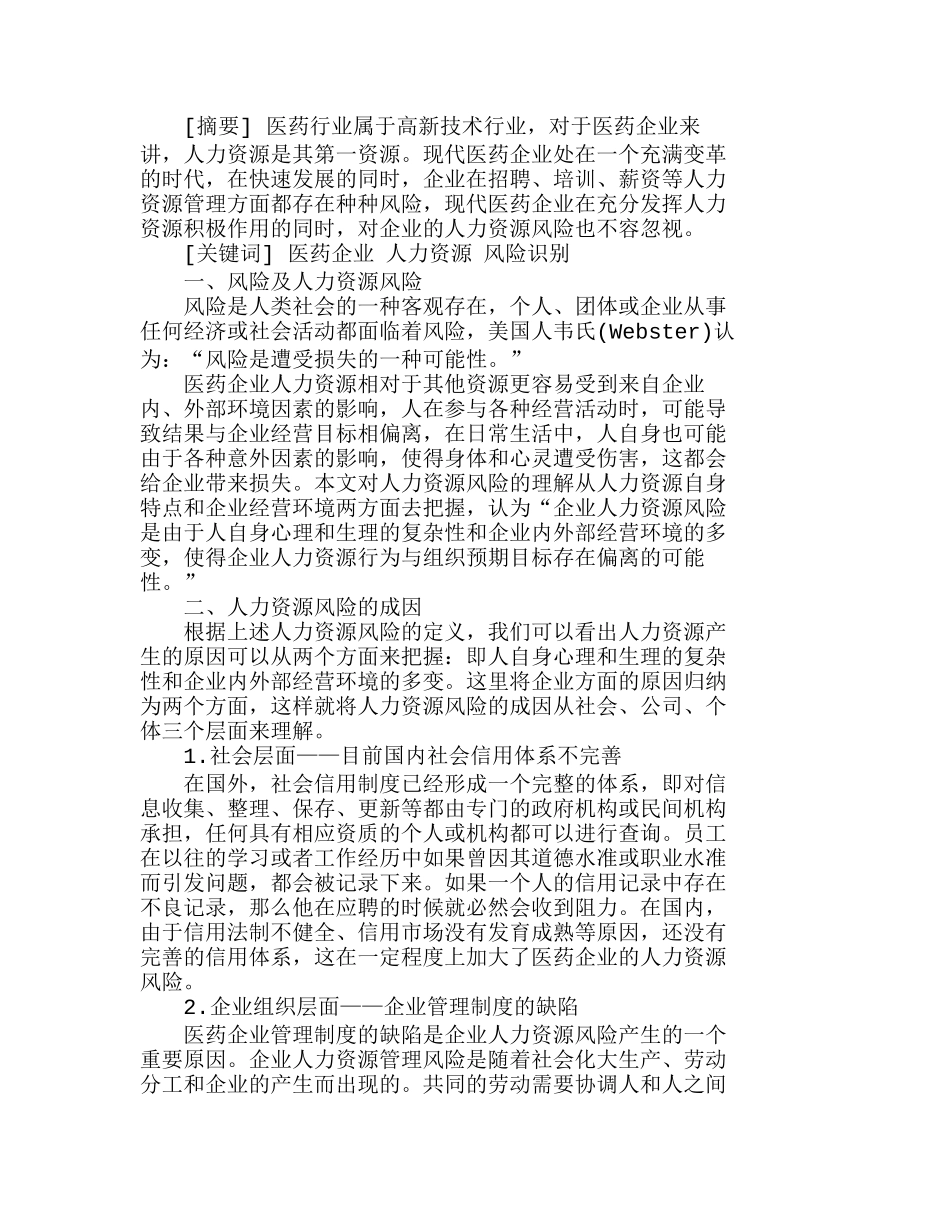 [摘要] 医药行业属于高新技术行业，对于医药企业来讲，人力资源是其第一资源。现代医药企业处在一个充满变革的时代，在快速发展的同时，企业在招聘、培训、薪资等人力资源管理方面都存在种种风险，现代医药企业在充分发挥人力资源积极作用的同时，对企业的人力资源风险也不容忽视。

[关键词] 医药企业 人力资源 风险识别

一、风险及人力资源风险

风险是人类社会的一种客观存在，个人、团体或企业从事任何经济或社会活动都面临着风险，美国人韦氏(Webster)认为：“风险是遭受损失的一种可能性。”

医药企业人力资源相对于其他资源更容易受到来自企业内、外部环境因素的影响，人在参与各种经营活动时，可能导致结果与企业经营目标相偏离，在日常生活中，人自身也可能由于各种意外因素的影响，使得身体和心灵遭受伤害，这都会给企业带来损失。本文对人力资源风险的理解从人力资源自身特点和企业经营环境两方面去把握，认为“企业人力资源风险是由于人自身心理和生理的复杂性和企业内外部经营环境的多变，使得企业人力资源行为与组织预期目标存在偏离的可能性。”

二、人力资源风险的成因

根据上述人力资源风险的定义，我们可以看出人力资源产生的原因可以从两个方面来把握：即人自身心理和生理的复杂性和企业内外部经营环境的多变。这里将企业方面的原因归纳为两个方面，这样就将人力资源风险的成因从社会、公司、个体三个层面来理解。

1.社会层面——目前国内社会信用体系不完善

在国外，社会信用制度已经形成一个完整的体系，即对信息收集、整理、保存、更新等都由专门的政府机构或民间机构承担，任何具有相应资质的个人或机构都可以进行查询。员工在以往的学习或者工作经历中如果曾因其道德水准或职业水准而引发问题，都会被记录下来。如果一个人的信用记录中存在不良记录，那么他在应聘的时候就必然会收到阻力。在国内，由于信用法制不健全、信用市场没有发育成熟等原因，还没有完善的信用体系，这在一定程度上加大了医药企业的人力资源风险。

2.企业组织层面——企业管理制度的缺陷

医药企业管理制度的缺陷是企业人力资源风险产生的一个重要原因。企业人力资源管理风险是随着社会化大生产、劳动分工和企业的产生而出现的。共同的劳动需要协调人和人之间